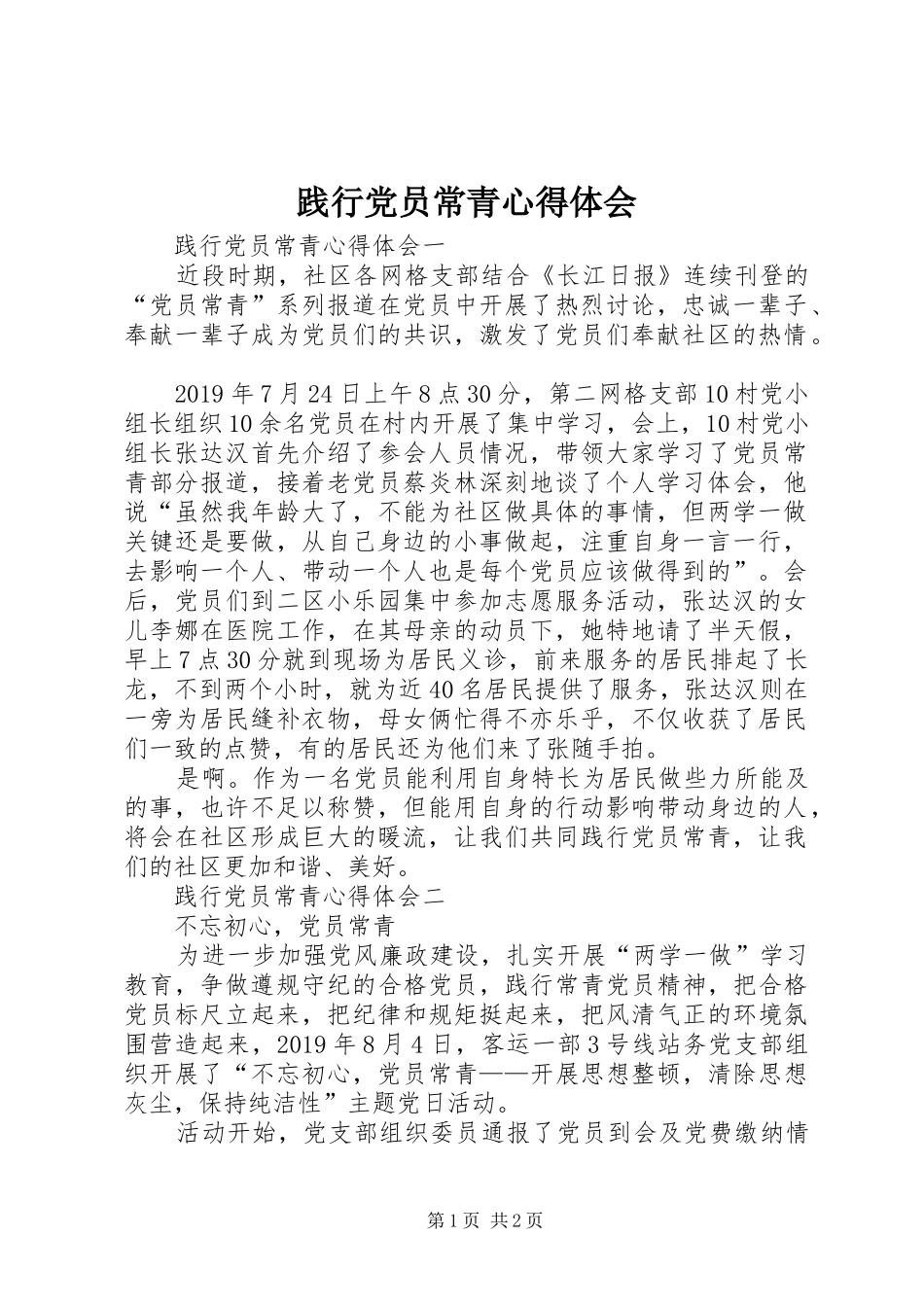 践行党员常青心得体会

践行党员常青心得体会一

近段时期，社区各网格支部结合《长江日报》连续刊登的“党员常青”系列报道在党员中开展了热烈讨论，忠诚一辈子、奉献一辈子成为党员们的共识，激发了党员们奉献社区的热情。

2019年7月24日上午8点30分，第二网格支部10村党小组长组织10余名党员在村内开展了集中学习，会上，10村党小组长张达汉首先介绍了参会人员情况，带领大家学习了党员常青部分报道，接着老党员蔡炎林深刻地谈了个人学习体会，他说“虽然我年龄大了，不能为社区做具体的事情，但两学一做关键还是要做，从自己身边的小事做起，注重自身一言一行，去影响一个人、带动一个人也是每个党员应该做得到的”。会后，党员们到二区小乐园集中参加志愿服务活动，张达汉的女儿李娜在医院工作，在其母亲的动员下，她特地请了半天假，早上7点30分就到现场为居民义诊，前来服务的居民排起了长龙，不到两个小时，就为近40名居民提供了服务，张达汉则在一旁为居民缝补衣物，母女俩忙得不亦乐乎，不仅收获了居民们一致的点赞，有的居民还为他们来了张随手拍。

是啊。作为一名党员能利用自身特长为居民做些力所能及的事，也许不足以称赞，但能用自身的行动影响带动身边的人，将会在社区形成巨大的暖流，让我们共同践行党员常青，让我们的社区更加和谐、美好。

践行党员常青心得体会二

不忘初心，党员常青

为进一步加强党风廉政建设，扎实开展“两学一做”学习教育，争做遵规守纪的合格党员，践行常青党员精神，把合格党员标尺立起来，把纪律和规矩挺起来，把风清气正的环境氛围营造起来，2019年8月4日，客运一部3号线站务党支部组织开展了“不忘初心，党员常青——开展思想整顿，清除思想灰尘，保持纯洁性”主题党日活动。

活动开始，党支部组织委员通报了党员到会及党费缴纳情

第1页 共2页